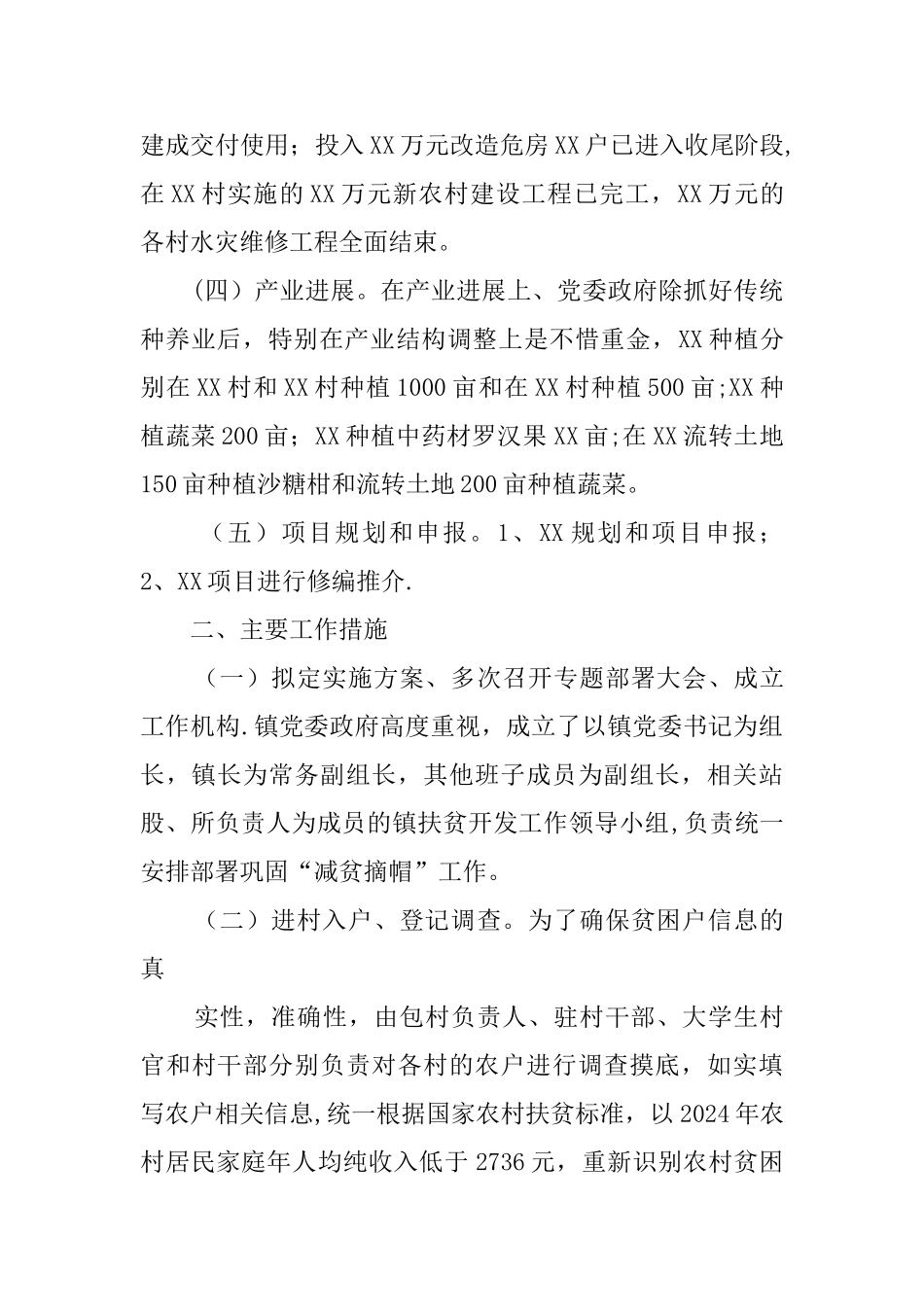 建成交付使用；投入XX万元改造危房XX户已进入收尾阶段,在XX村实施的XX万元新农村建设工程已完工，XX万元的各村水灾维修工程全面结束。

（四）产业进展。在产业进展上、党委政府除抓好传统种养业后，特别在产业结构调整上是不惜重金，XX种植分别在XX村和XX村种植1000亩和在XX村种植500亩;XX种植蔬菜200亩；XX种植中药材罗汉果XX亩;在XX流转土地150亩种植沙糖柑和流转土地200亩种植蔬菜。

（五）项目规划和申报。1、XX规划和项目申报；2、XX项目进行修编推介.

二、主要工作措施

（一）拟定实施方案、多次召开专题部署大会、成立工作机构.镇党委政府高度重视，成立了以镇党委书记为组长，镇长为常务副组长，其他班子成员为副组长，相关站股、所负责人为成员的镇扶贫开发工作领导小组,负责统一安排部署巩固“减贫摘帽”工作。

（二）进村入户、登记调查。为了确保贫困户信息的真

实性，准确性，由包村负责人、驻村干部、大学生村官和村干部分别负责对各村的农户进行调查摸底，如实填写农户相关信息,统一根据国家农村扶贫标准，以2024年农村居民家庭年人均纯收入低于2736元，重新识别农村贫困